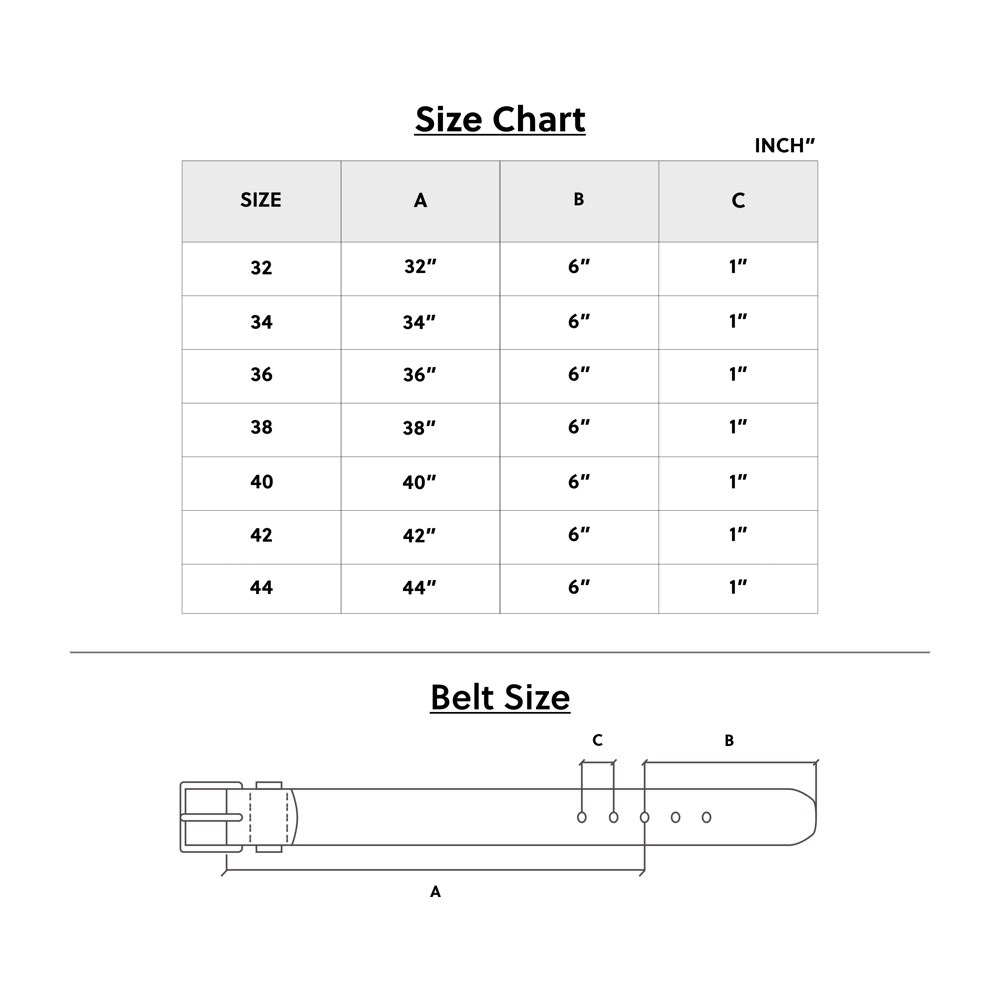 Size Chart

INCH"

| SIZE | A | B | C |
|---|---|---|---|
| 32 | 32" | 6" | 1" |
| 34 | 34" | 6" | 1" |
| 36 | 36" | 6" | 1" |
| 38 | 38" | 6" | 1" |
| 40 | 40" | 6" | 1" |
| 42 | 42" | 6" | 1" |
| 44 | 44" | 6" | 1" |

Belt Size

C

B

A